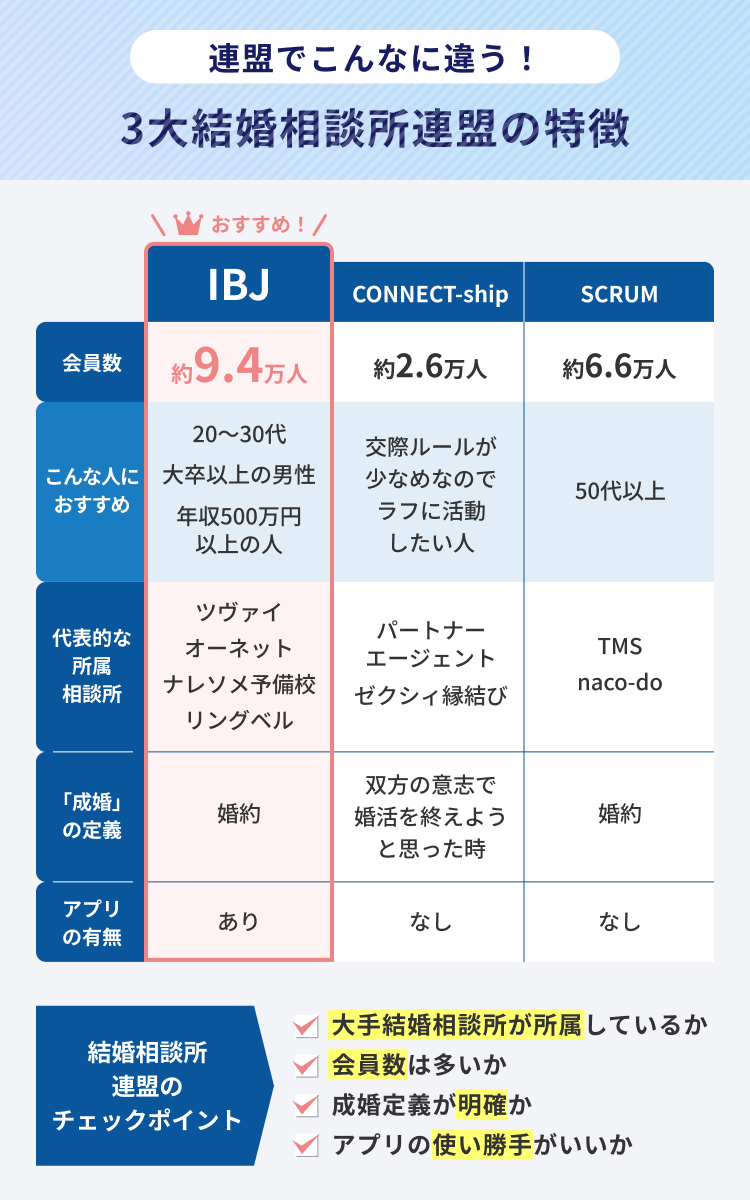 連盟でこんなに違う！

3大結婚相談所連盟の特徴

おすすめ！

| | IBJ | CONNECT-ship | SCRUM |
|---|---|---|---|
| 会員数 | 約9.4万人 | 約2.6万人 | 約6.6万人 |
| こんな人におすすめ | 20〜30代 大卒以上の男性 年収500万円以上の人 | 交際ルールが少なめなのでラフに活動したい人 | 50代以上 |
| 代表的な所属相談所 | ツヴァイ オーネット ナレソメ予備校 リングベル | パートナーエージェント ゼクシィ縁結び | TMS naco-do |
| 「成婚」の定義 | 婚約 | 双方の意志で婚活を終えようと思った時 | 婚約 |
| アプリの有無 | あり | なし | なし |

結婚相談所連盟のチェックポイント

大手結婚相談所が所属しているか
会員数は多いか
成婚定義が明確か
アプリの使い勝手がいいか